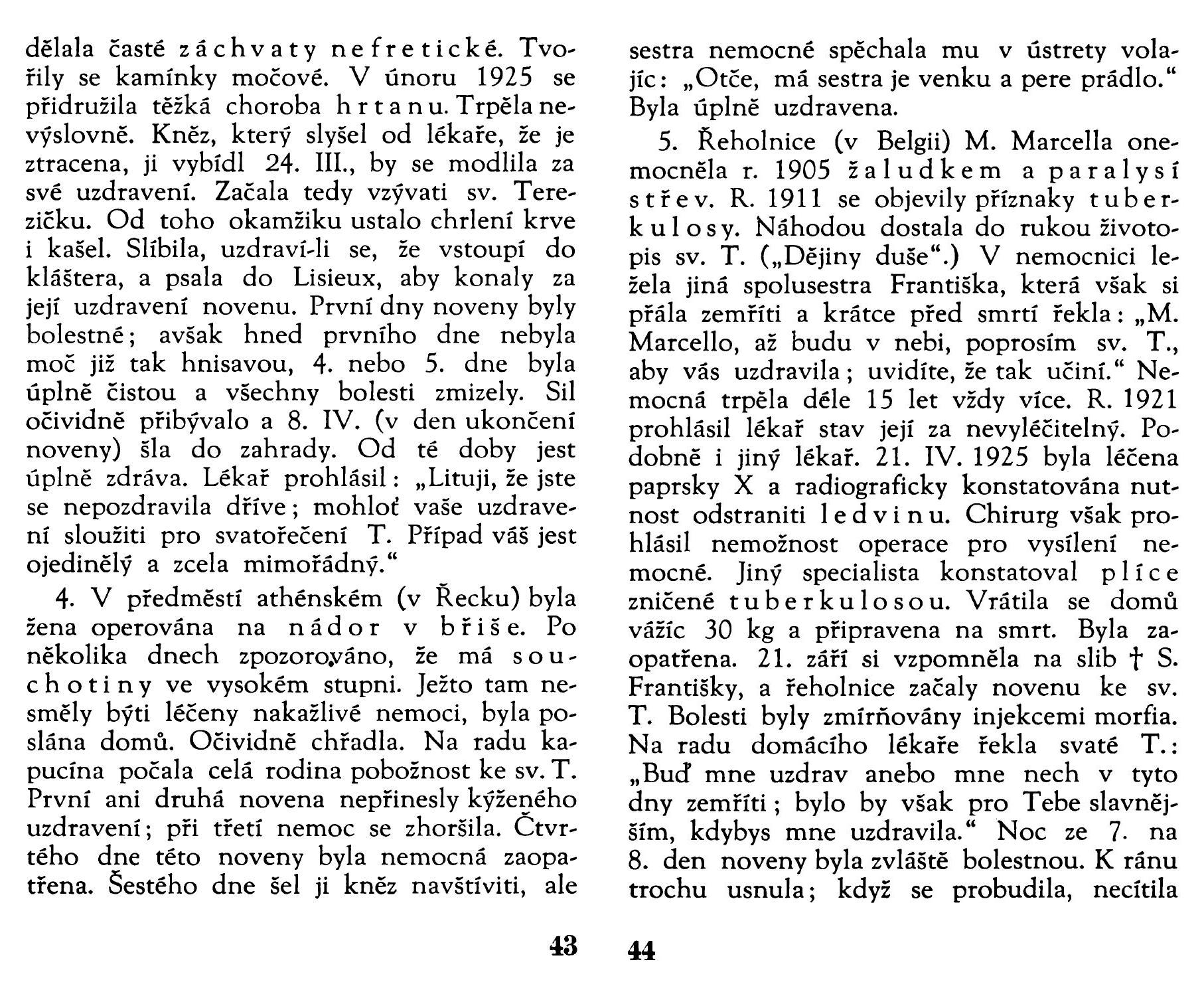 dělala časté záchvaty nefretické. Tvořily se kamínky močové. V únoru 1925 se přidružila těžká choroba hrtanu. Trpěla nevýslovně. Kněz, který slyšel od lékaře, že je ztracena, ji vybídl 24. III., by se modlila za své uzdravení. Začala tedy vzývati sv. Terezičku. Od toho okamžiku ustalo chrlení krve i kašel. Slíbila, uzdraví-li se, že vstoupí do kláštera, a psala do Lisieux, aby konaly za její uzdravení novenu. První dny noveny byly bolestné; avšak hned prvního dne nebyla moč již tak hnisavou, 4. nebo 5. dne byla úplně čistou a všechny bolesti zmizely. Sil očividně přibývalo a 8. IV. (v den ukončení noveny) šla do zahrady. Od té doby jest úplně zdráva. Lékař prohlásil: „Lituji, že jste se nepozdravila dříve; mohloť vaše uzdravení sloužiti pro svatořečení T. Případ váš jest ojedinělý a zcela mimořádný.“

4. V předměstí athénském (v Řecku) byla žena operována na nádor v břiše. Po několika dnech zpozorováno, že má souchotiny ve vysokém stupni. Ježto tam nesměly býti léčeny nakažlivé nemoci, byla poslána domů. Očividně chřadla. Na radu kapucína počala celá rodina pobožnost ke sv. T. První ani druhá novena nepřinesly kýženého uzdravení; při třetí nemoc se zhoršila. Čtvrtého dne této noveny byla nemocná zaopatřena. Šestého dne šel ji kněz navštíviti, ale

43

sestra nemocné spěchala mu v ústrety volajíc: „Otče, má sestra je venku a pere prádlo.“ Byla úplně uzdravena.

5. Řeholnice (v Belgii) M. Marcella onemocněla r. 1905 žaludkem a paralysí střev. R. 1911 se objevily příznaky tuberkulosy. Náhodou dostala do rukou životopis sv. T. („Dějiny duše“.) V nemocnici ležela jiná spolusestra Františka, která však si přála zemříti a krátce před smrtí řekla: „M. Marcello, až budu v nebi, poprosím sv. T., aby vás uzdravila; uvidíte, že tak učiní.“ Nemocná trpěla déle 15 let vždy více. R. 1921 prohlásil lékař stav její za nevyléčitelný. Podobně i jiný lékař. 21. IV. 1925 byla léčena paprsky X a radiograficky konstatována nutnost odstraniti ledvinu. Chirurg však prohlásil nemožnost operace pro vysílení nemocné. Jiný specialista konstatoval plíce zničené tuberkulosou. Vrátila se domů vážíc 30 kg a připravena na smrt. Byla zaopatřena. 21. září si vzpomněla na slib † S. Františky, a řeholnice začaly novenu ke sv. T. Bolesti byly zmírňovány injekcemi morfia. Na radu domácího lékaře řekla svaté T.: „Buď mne uzdrav anebo mne nech v tyto dny zemříti; bylo by však pro Tebe slavnějším, kdybys mne uzdravila.“ Noc ze 7. na 8. den noveny byla zvláště bolestnou. K ránu trochu usnula; když se probudila, necítila

44